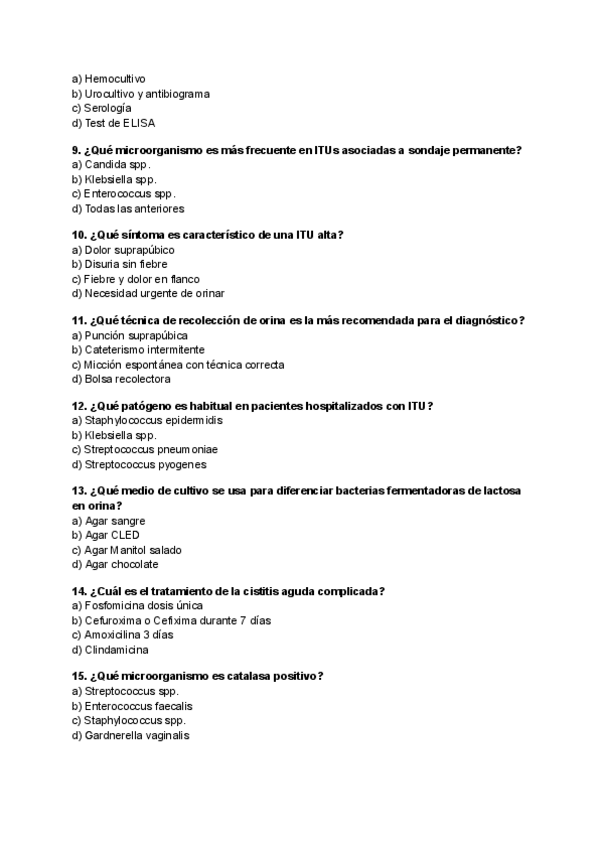 a) Hemocultivo
b) Urocultivo y antibiograma
c) Serología
d) Test de ELISA

9. ¿Qué microorganismo es más frecuente en ITUs asociadas a sondaje permanente?
a) Candida spp.
b) Klebsiella spp.
c) Enterococcus spp.
d) Todas las anteriores

10. ¿Qué síntoma es característico de una ITU alta?
a) Dolor suprapúbico
b) Disuria sin fiebre
c) Fiebre y dolor en flanco
d) Necesidad urgente de orinar

11. ¿Qué técnica de recolección de orina es la más recomendada para el diagnóstico?
a) Punción suprapúbica
b) Cateterismo intermitente
c) Micción espontánea con técnica correcta
d) Bolsa recolectora

12. ¿Qué patógeno es habitual en pacientes hospitalizados con ITU?
a) Staphylococcus epidermidis
b) Klebsiella spp.
c) Streptococcus pneumoniae
d) Streptococcus pyogenes

13. ¿Qué medio de cultivo se usa para diferenciar bacterias fermentadoras de lactosa en orina?
a) Agar sangre
b) Agar CLED
c) Agar Manitol salado
d) Agar chocolate

14. ¿Cuál es el tratamiento de la cistitis aguda complicada?
a) Fosfomicina dosis única
b) Cefuroxima o Cefixima durante 7 días
c) Amoxicilina 3 días
d) Clindamicina

15. ¿Qué microorganismo es catalasa positivo?
a) Streptococcus spp.
b) Enterococcus faecalis
c) Staphylococcus spp.
d) Gardnerella vaginalis